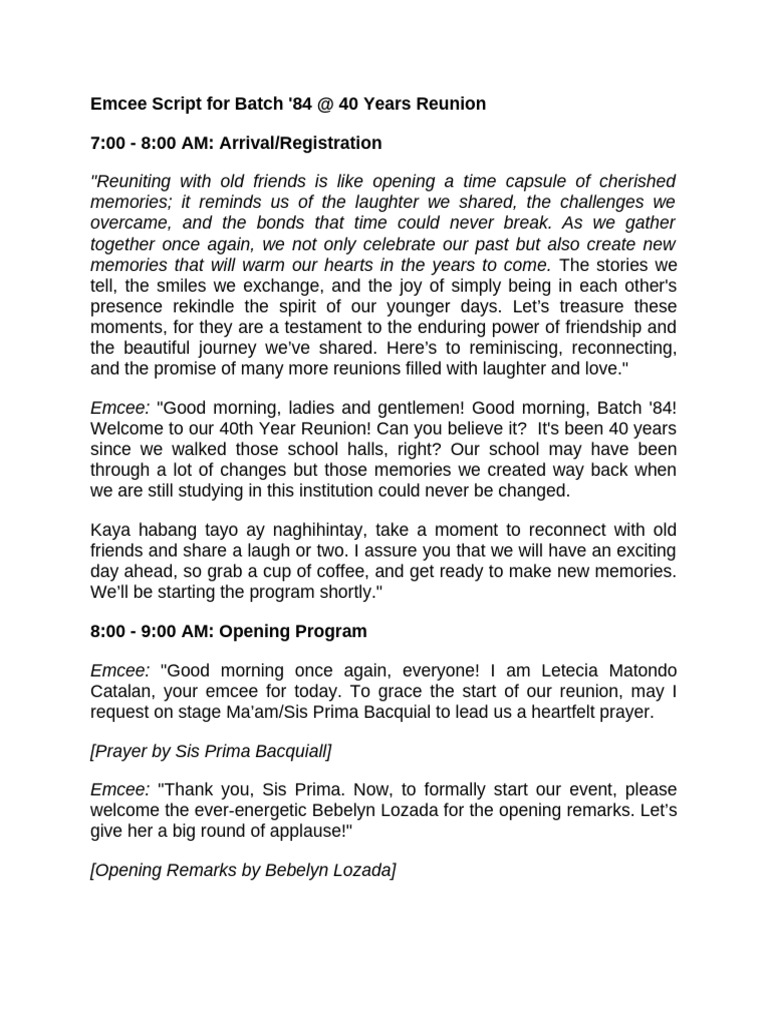 Emcee Script for Batch '84 @ 40 Years Reunion

7:00 - 8:00 AM: Arrival/Registration

"Reuniting with old friends is like opening a time capsule of cherished memories; it reminds us of the laughter we shared, the challenges we overcame, and the bonds that time could never break. As we gather together once again, we not only celebrate our past but also create new memories that will warm our hearts in the years to come. The stories we tell, the smiles we exchange, and the joy of simply being in each other's presence rekindle the spirit of our younger days. Let's treasure these moments, for they are a testament to the enduring power of friendship and the beautiful journey we've shared. Here's to reminiscing, reconnecting, and the promise of many more reunions filled with laughter and love."

Emcee: "Good morning, ladies and gentlemen! Good morning, Batch '84! Welcome to our 40th Year Reunion! Can you believe it? It's been 40 years since we walked those school halls, right? Our school may have been through a lot of changes but those memories we created way back when we are still studying in this institution could never be changed.

Kaya habang tayo ay naghihintay, take a moment to reconnect with old friends and share a laugh or two. I assure you that we will have an exciting day ahead, so grab a cup of coffee, and get ready to make new memories. We'll be starting the program shortly."

8:00 - 9:00 AM: Opening Program

Emcee: "Good morning once again, everyone! I am Letecia Matondo Catalan, your emcee for today. To grace the start of our reunion, may I request on stage Ma'am/Sis Prima Bacquial to lead us a heartfelt prayer.

[Prayer by Sis Prima Bacquiall]

Emcee: "Thank you, Sis Prima. Now, to formally start our event, please welcome the ever-energetic Bebelyn Lozada for the opening remarks. Let's give her a big round of applause!"

[Opening Remarks by Bebelyn Lozada]